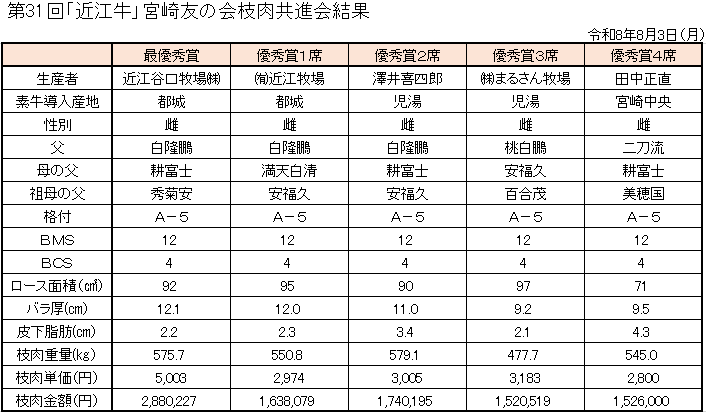 第31回「近江牛」宮崎友の会枝肉共進会結果

令和8年8月3日(月)

| | 最優秀賞 | 優秀賞1席 | 優秀賞2席 | 優秀賞3席 | 優秀賞4席 |
|---|---|---|---|---|---|
| 生産者 | 近江谷口牧場㈱ | ㈲近江牧場 | 澤井喜四郎 | ㈱まるさん牧場 | 田中正直 |
| 素牛導入産地 | 都城 | 都城 | 児湯 | 児湯 | 宮崎中央 |
| 性別 | 雌 | 雌 | 雌 | 雌 | 雌 |
| 父 | 白隆鵬 | 白隆鵬 | 白隆鵬 | 桃白鵬 | 二刀流 |
| 母の父 | 耕富士 | 満天白清 | 耕富士 | 安福久 | 耕富士 |
| 祖母の父 | 秀菊安 | 安福久 | 安福久 | 百合茂 | 美穂国 |
| 格付 | A－5 | A－5 | A－5 | A－5 | A－5 |
| BMS | 12 | 12 | 12 | 12 | 12 |
| BCS | 4 | 4 | 4 | 4 | 4 |
| ロース面積(㎠) | 92 | 95 | 90 | 97 | 71 |
| バラ厚(cm) | 12.1 | 12.0 | 11.0 | 9.2 | 9.5 |
| 皮下脂肪(cm) | 2.2 | 2.3 | 3.4 | 2.1 | 4.3 |
| 枝肉重量(kg) | 575.7 | 550.8 | 579.1 | 477.7 | 545.0 |
| 枝肉単価(円) | 5,003 | 2,974 | 3,005 | 3,183 | 2,800 |
| 枝肉金額(円) | 2,880,227 | 1,638,079 | 1,740,195 | 1,520,519 | 1,526,000 |